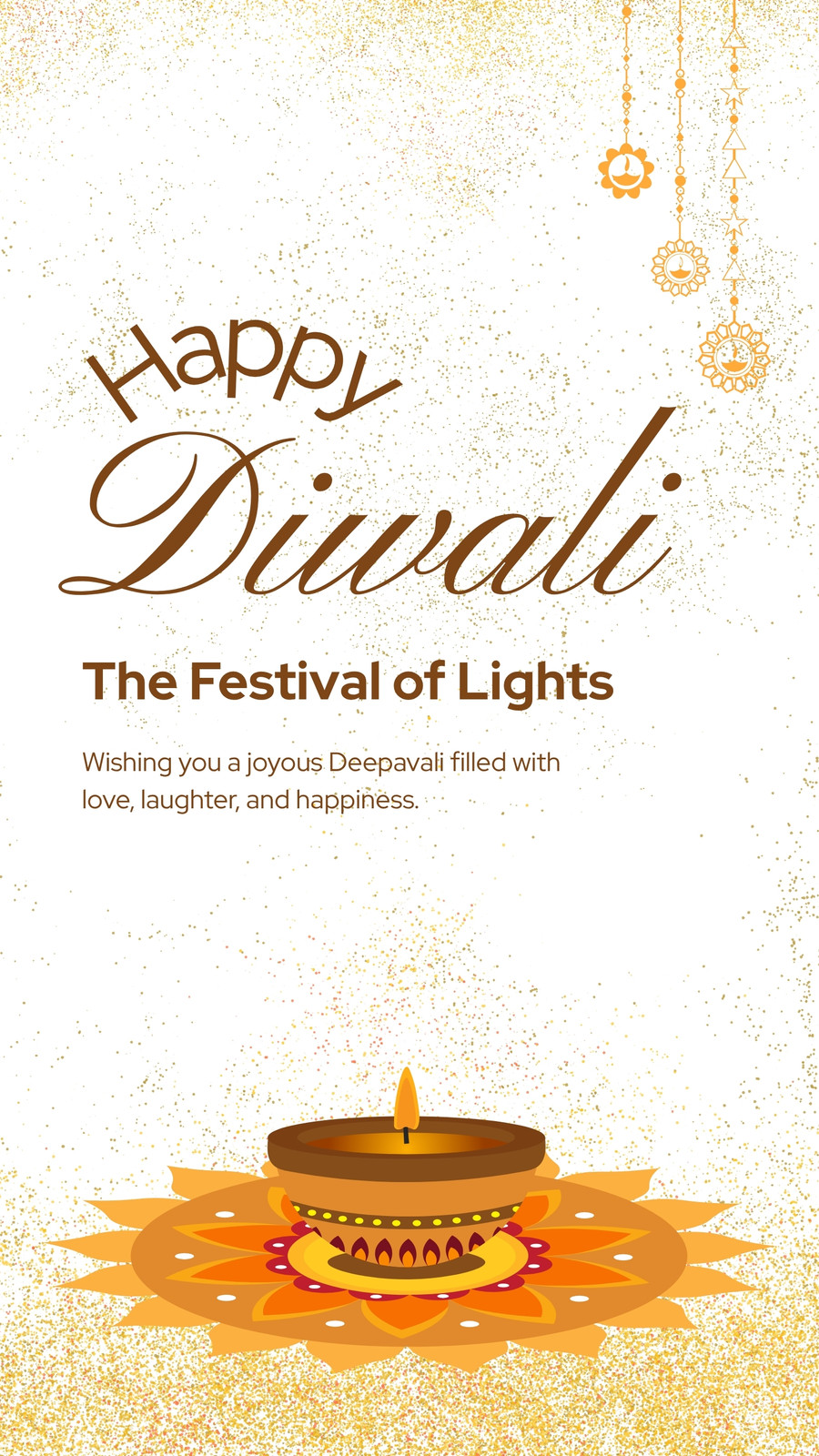 Happy
Diwali

The Festival of Lights

Wishing you a joyous Deepavali filled with love, laughter, and happiness.